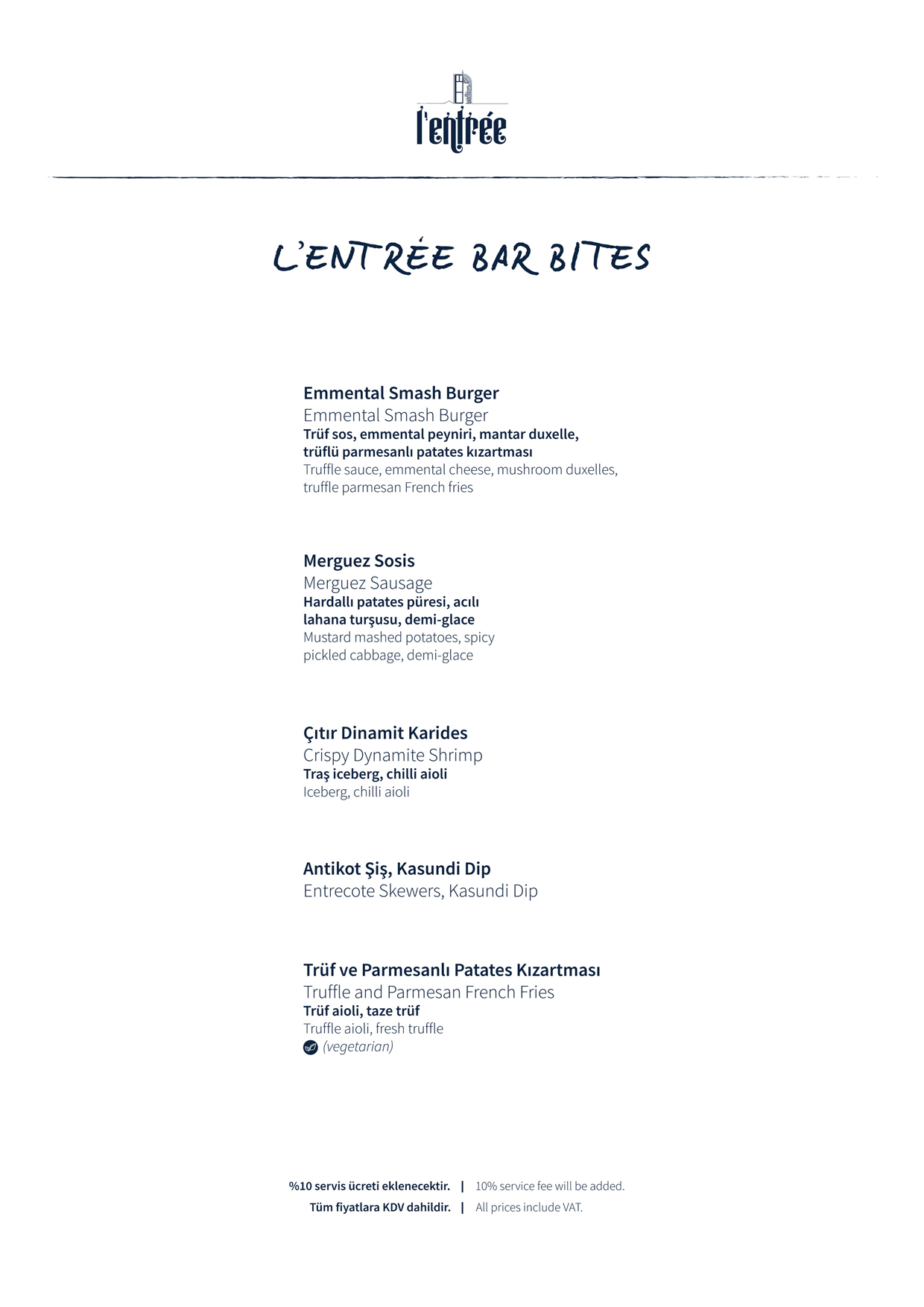 l'entrée

L'ENTRÉE BAR BITES

Emmental Smash Burger
Emmental Smash Burger
Trüf sos, emmental peyniri, mantar duxelle, trüflü parmesanlı patates kızartması
Truffle sauce, emmental cheese, mushroom duxelles, truffle parmesan French fries

Merguez Sosis
Merguez Sausage
Hardallı patates püresi, acılı lahana turşusu, demi-glace
Mustard mashed potatoes, spicy pickled cabbage, demi-glace

Çıtır Dinamit Karides
Crispy Dynamite Shrimp
Traş iceberg, chilli aioli
Iceberg, chilli aioli

Antikot Şiş, Kasundi Dip
Entrecote Skewers, Kasundi Dip

Trüf ve Parmesanlı Patates Kızartması
Truffle and Parmesan French Fries
Trüf aioli, taze trüf
Truffle aioli, fresh truffle
(vegetarian)

%10 servis ücreti eklenecektir. | 10% service fee will be added.
Tüm fiyatlara KDV dahildir. | All prices include VAT.